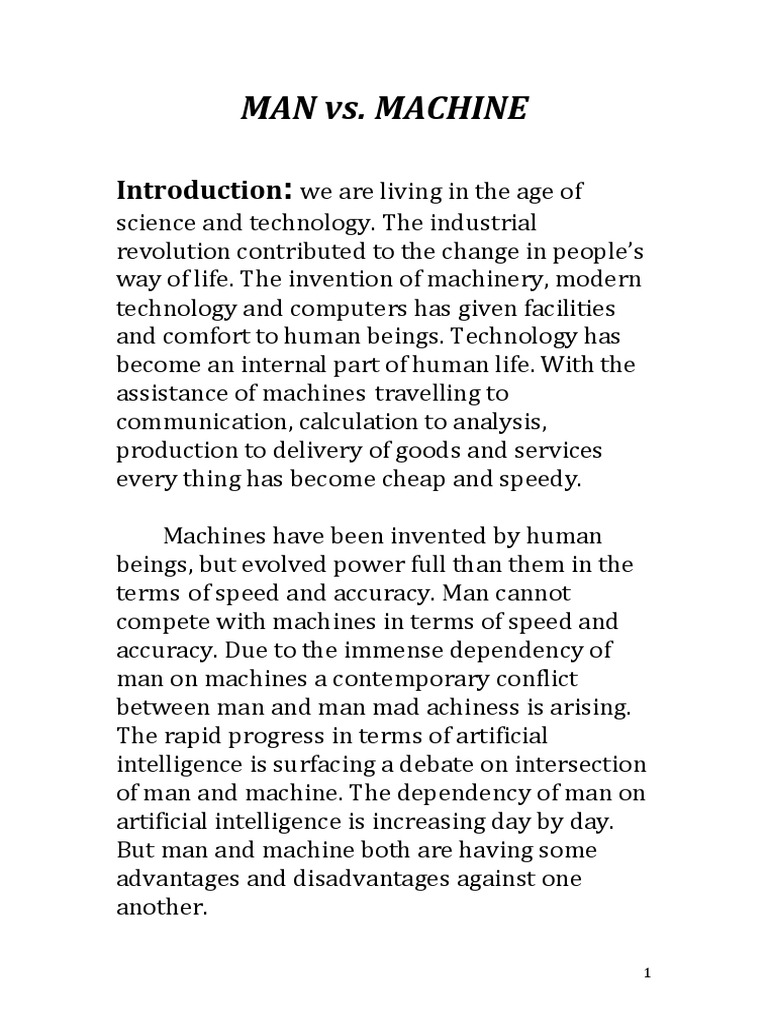 MAN vs. MACHINE

Introduction: we are living in the age of science and technology. The industrial revolution contributed to the change in people's way of life. The invention of machinery, modern technology and computers has given facilities and comfort to human beings. Technology has become an internal part of human life. With the assistance of machines travelling to communication, calculation to analysis, production to delivery of goods and services every thing has become cheap and speedy.

Machines have been invented by human beings, but evolved power full than them in the terms of speed and accuracy. Man cannot compete with machines in terms of speed and accuracy. Due to the immense dependency of man on machines a contemporary conflict between man and man mad achiness is arising. The rapid progress in terms of artificial intelligence is surfacing a debate on intersection of man and machine. The dependency of man on artificial intelligence is increasing day by day. But man and machine both are having some advantages and disadvantages against one another.

1